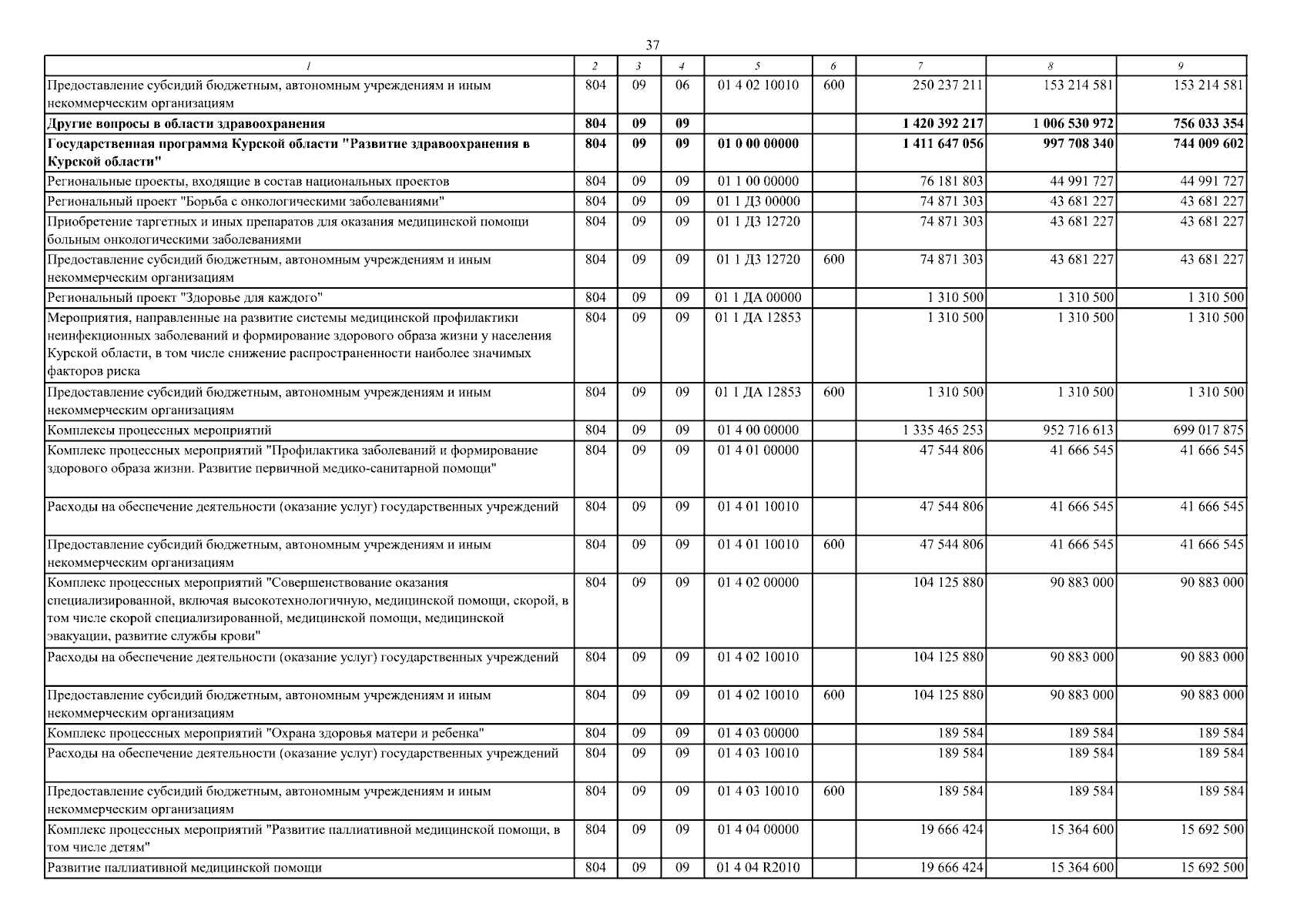 37

| 1 | 2 | 3 | 4 | 5 | 6 | 7 | 8 | 9 |
|---|---|---|---|---|---|---|---|---|
| Предоставление субсидий бюджетным, автономным учреждениям и иным некоммерческим организациям | 804 | 09 | 06 | 01 4 02 10010 | 600 | 250 237 211 | 153 214 581 | 153 214 581 |
| Другие вопросы в области здравоохранения | 804 | 09 | 09 | | | 1 420 392 217 | 1 006 530 972 | 756 033 354 |
| Государственная программа Курской области "Развитие здравоохранения в Курской области" | 804 | 09 | 09 | 01 0 00 00000 | | 1 411 647 056 | 997 708 340 | 744 009 602 |
| Региональные проекты, входящие в состав национальных проектов | 804 | 09 | 09 | 01 1 00 00000 | | 76 181 803 | 44 991 727 | 44 991 727 |
| Региональный проект "Борьба с онкологическими заболеваниями" | 804 | 09 | 09 | 01 1 Д3 00000 | | 74 871 303 | 43 681 227 | 43 681 227 |
| Приобретение таргетных и иных препаратов для оказания медицинской помощи больным онкологическими заболеваниями | 804 | 09 | 09 | 01 1 Д3 12720 | | 74 871 303 | 43 681 227 | 43 681 227 |
| Предоставление субсидий бюджетным, автономным учреждениям и иным некоммерческим организациям | 804 | 09 | 09 | 01 1 Д3 12720 | 600 | 74 871 303 | 43 681 227 | 43 681 227 |
| Региональный проект "Здоровье для каждого" | 804 | 09 | 09 | 01 1 ДА 00000 | | 1 310 500 | 1 310 500 | 1 310 500 |
| Мероприятия, направленные на развитие системы медицинской профилактики неинфекционных заболеваний и формирование здорового образа жизни у населения Курской области, в том числе снижение распространенности наиболее значимых факторов риска | 804 | 09 | 09 | 01 1 ДА 12853 | | 1 310 500 | 1 310 500 | 1 310 500 |
| Предоставление субсидий бюджетным, автономным учреждениям и иным некоммерческим организациям | 804 | 09 | 09 | 01 1 ДА 12853 | 600 | 1 310 500 | 1 310 500 | 1 310 500 |
| Комплексы процессных мероприятий | 804 | 09 | 09 | 01 4 00 00000 | | 1 335 465 253 | 952 716 613 | 699 017 875 |
| Комплекс процессных мероприятий "Профилактика заболеваний и формирование здорового образа жизни. Развитие первичной медико-санитарной помощи" | 804 | 09 | 09 | 01 4 01 00000 | | 47 544 806 | 41 666 545 | 41 666 545 |
| Расходы на обеспечение деятельности (оказание услуг) государственных учреждений | 804 | 09 | 09 | 01 4 01 10010 | | 47 544 806 | 41 666 545 | 41 666 545 |
| Предоставление субсидий бюджетным, автономным учреждениям и иным некоммерческим организациям | 804 | 09 | 09 | 01 4 01 10010 | 600 | 47 544 806 | 41 666 545 | 41 666 545 |
| Комплекс процессных мероприятий "Совершенствование оказания специализированной, включая высокотехнологичную, медицинской помощи, скорой, в том числе скорой специализированной, медицинской помощи, медицинской эвакуации, развитие службы крови" | 804 | 09 | 09 | 01 4 02 00000 | | 104 125 880 | 90 883 000 | 90 883 000 |
| Расходы на обеспечение деятельности (оказание услуг) государственных учреждений | 804 | 09 | 09 | 01 4 02 10010 | | 104 125 880 | 90 883 000 | 90 883 000 |
| Предоставление субсидий бюджетным, автономным учреждениям и иным некоммерческим организациям | 804 | 09 | 09 | 01 4 02 10010 | 600 | 104 125 880 | 90 883 000 | 90 883 000 |
| Комплекс процессных мероприятий "Охрана здоровья матери и ребенка" | 804 | 09 | 09 | 01 4 03 00000 | | 189 584 | 189 584 | 189 584 |
| Расходы на обеспечение деятельности (оказание услуг) государственных учреждений | 804 | 09 | 09 | 01 4 03 10010 | | 189 584 | 189 584 | 189 584 |
| Предоставление субсидий бюджетным, автономным учреждениям и иным некоммерческим организациям | 804 | 09 | 09 | 01 4 03 10010 | 600 | 189 584 | 189 584 | 189 584 |
| Комплекс процессных мероприятий "Развитие паллиативной медицинской помощи, в том числе детям" | 804 | 09 | 09 | 01 4 04 00000 | | 19 666 424 | 15 364 600 | 15 692 500 |
| Развитие паллиативной медицинской помощи | 804 | 09 | 09 | 01 4 04 R2010 | | 19 666 424 | 15 364 600 | 15 692 500 |